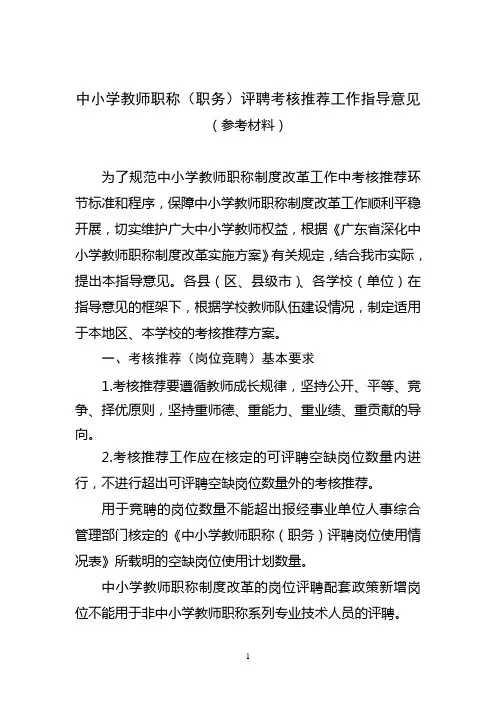 中小学教师职称（职务）评聘考核推荐工作指导意见
（参考材料）

为了规范中小学教师职称制度改革工作中考核推荐环节标准和程序，保障中小学教师职称制度改革工作顺利平稳开展，切实维护广大中小学教师权益，根据《广东省深化中小学教师职称制度改革实施方案》有关规定，结合我市实际，提出本指导意见。各县（区、县级市）、各学校（单位）在指导意见的框架下，根据学校教师队伍建设情况，制定适用于本地区、本学校的考核推荐方案。

一、考核推荐（岗位竞聘）基本要求

1.考核推荐要遵循教师成长规律，坚持公开、平等、竞争、择优原则，坚持重师德、重能力、重业绩、重贡献的导向。

2.考核推荐工作应在核定的可评聘空缺岗位数量内进行，不进行超出可评聘空缺岗位数量外的考核推荐。

用于竞聘的岗位数量不能超出报经事业单位人事综合管理部门核定的《中小学教师职称（职务）评聘岗位使用情况表》所载明的空缺岗位使用计划数量。

中小学教师职称制度改革的岗位评聘配套政策新增岗位不能用于非中小学教师职称系列专业技术人员的评聘。

1